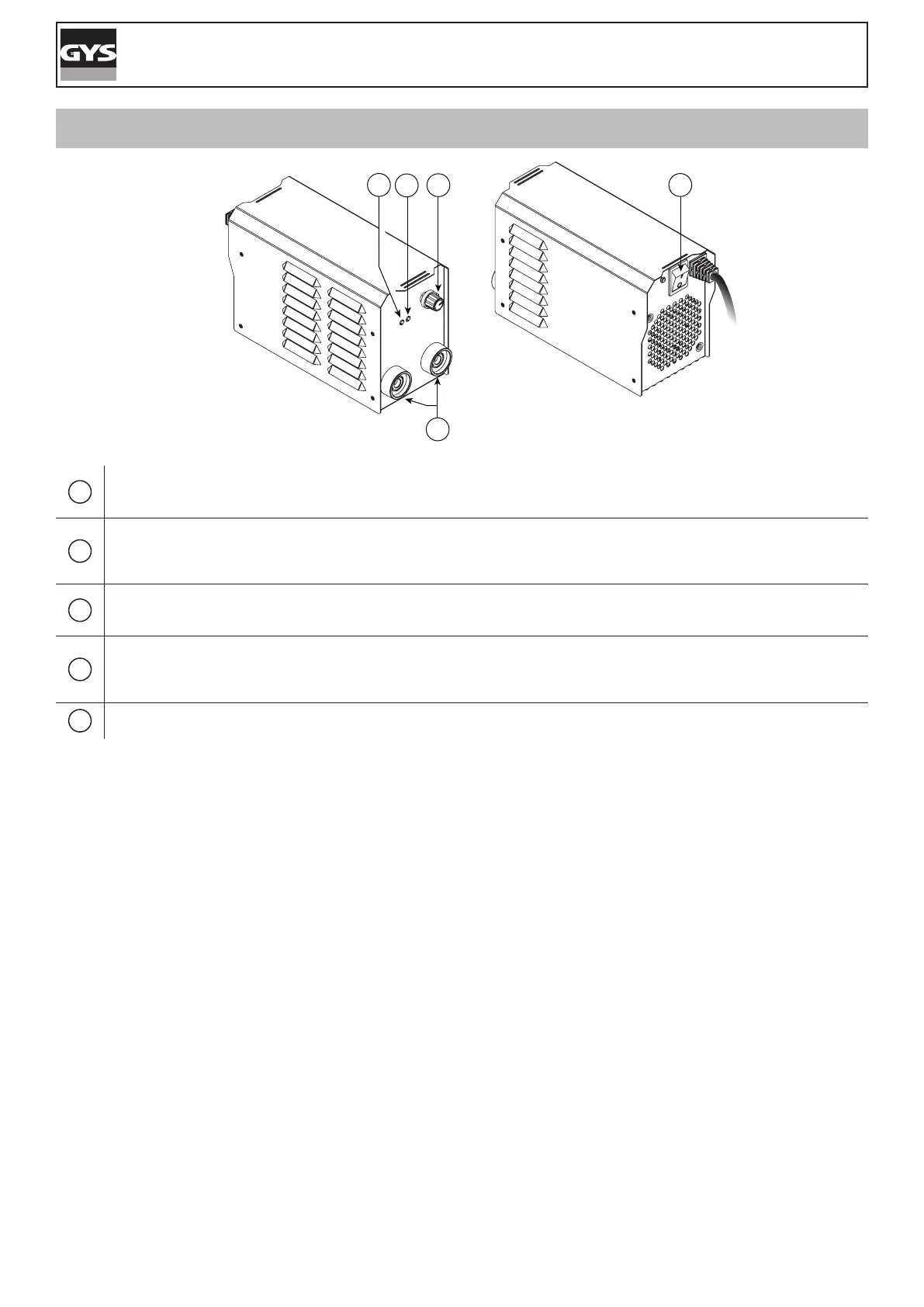 GYS